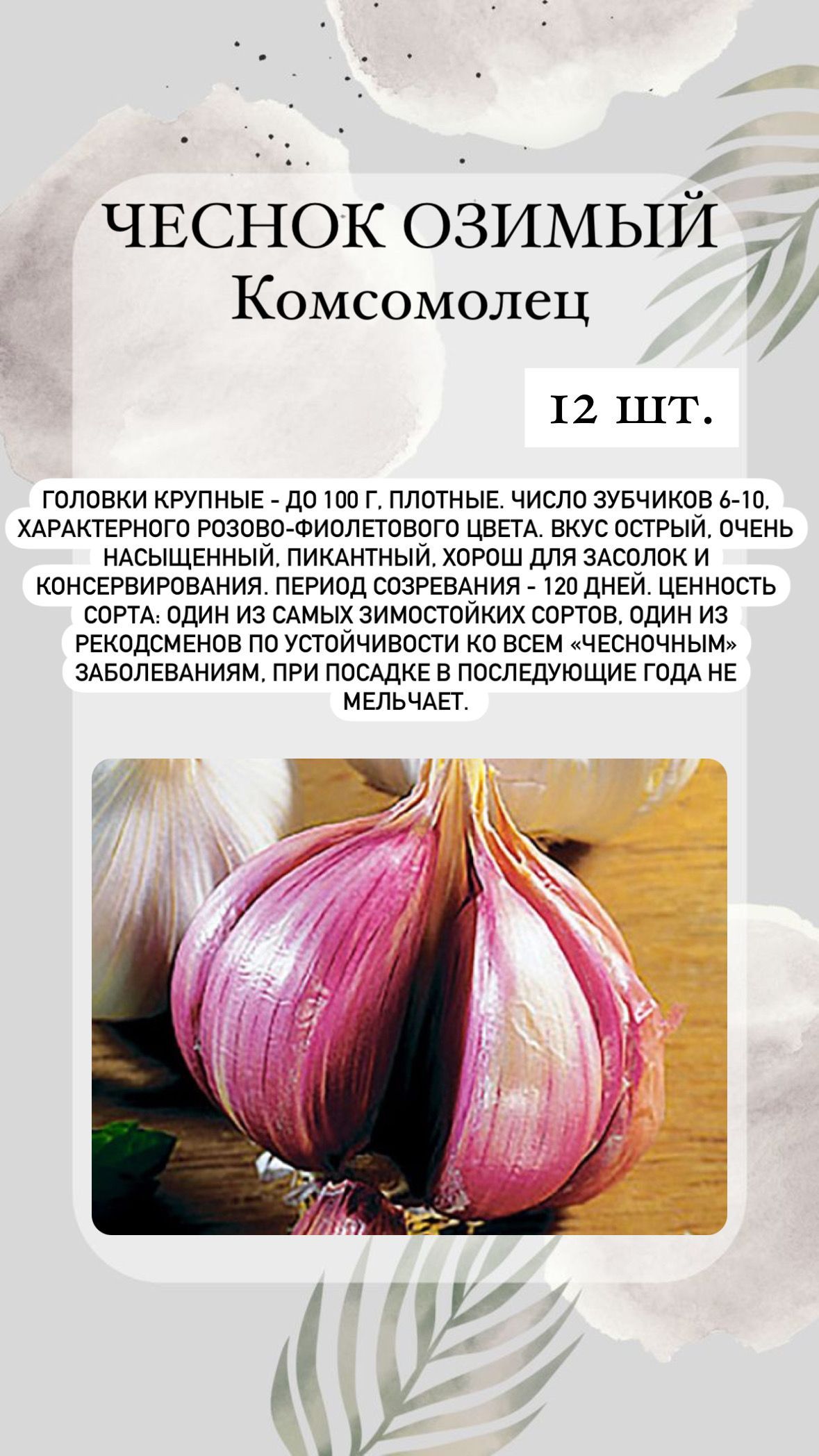 ЧЕСНОК ОЗИМЫЙ
Комсомолец

12 шт.

ГОЛОВКИ КРУПНЫЕ - ДО 100 Г, ПЛОТНЫЕ. ЧИСЛО ЗУБЧИКОВ 6-10, ХАРАКТЕРНОГО РОЗОВО-ФИОЛЕТОВОГО ЦВЕТА. ВКУС ОСТРЫЙ, ОЧЕНЬ НАСЫЩЕННЫЙ, ПИКАНТНЫЙ, ХОРОШ ДЛЯ ЗАСОЛОК И КОНСЕРВИРОВАНИЯ. ПЕРИОД СОЗРЕВАНИЯ - 120 ДНЕЙ. ЦЕННОСТЬ СОРТА: ОДИН ИЗ САМЫХ ЗИМОСТОЙКИХ СОРТОВ, ОДИН ИЗ РЕКОДСМЕНОВ ПО УСТОЙЧИВОСТИ КО ВСЕМ «ЧЕСНОЧНЫМ» ЗАБОЛЕВАНИЯМ, ПРИ ПОСАДКЕ В ПОСЛЕДУЮЩИЕ ГОДА НЕ МЕЛЬЧАЕТ.